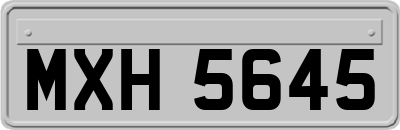 MXH 5645